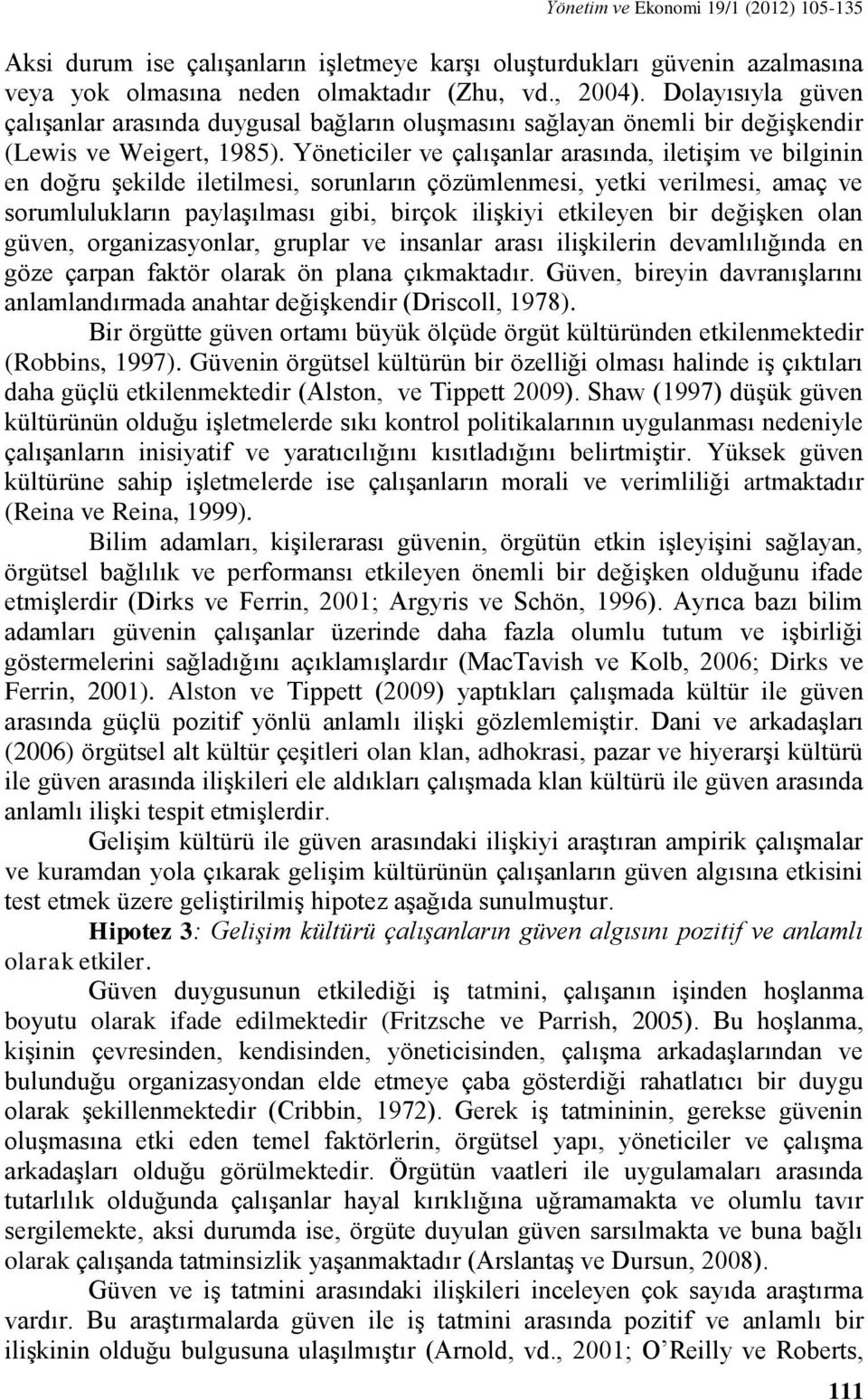 Yönetim ve Ekonomi 19/1 (2012) 105-135

Aksi durum ise çalışanların işletmeye karşı oluşturdukları güvenin azalmasına veya yok olmasına neden olmaktadır (Zhu, vd., 2004). Dolayısıyla güven çalışanlar arasında duygusal bağların oluşmasını sağlayan önemli bir değişkendir (Lewis ve Weigert, 1985). Yöneticiler ve çalışanlar arasında, iletişim ve bilginin en doğru şekilde iletilmesi, sorunların çözümlenmesi, yetki verilmesi, amaç ve sorumlulukların paylaşılması gibi, birçok ilişkiyi etkileyen bir değişken olan güven, organizasyonlar, gruplar ve insanlar arası ilişkilerin devamlılığında en göze çarpan faktör olarak ön plana çıkmaktadır. Güven, bireyin davranışlarını anlamlandırmada anahtar değişkendir (Driscoll, 1978).

Bir örgütte güven ortamı büyük ölçüde örgüt kültüründen etkilenmektedir (Robbins, 1997). Güvenin örgütsel kültürün bir özelliği olması halinde iş çıktıları daha güçlü etkilenmektedir (Alston, ve Tippett 2009). Shaw (1997) düşük güven kültürünün olduğu işletmelerde sıkı kontrol politikalarının uygulanması nedeniyle çalışanların inisiyatif ve yaratıcılığını kısıtladığını belirtmiştir. Yüksek güven kültürüne sahip işletmelerde ise çalışanların morali ve verimliliği artmaktadır (Reina ve Reina, 1999).

Bilim adamları, kişilerarası güvenin, örgütün etkin işleyişini sağlayan, örgütsel bağlılık ve performansı etkileyen önemli bir değişken olduğunu ifade etmişlerdir (Dirks ve Ferrin, 2001; Argyris ve Schön, 1996). Ayrıca bazı bilim adamları güvenin çalışanlar üzerinde daha fazla olumlu tutum ve işbirliği göstermelerini sağladığını açıklamışlardır (MacTavish ve Kolb, 2006; Dirks ve Ferrin, 2001). Alston ve Tippett (2009) yaptıkları çalışmada kültür ile güven arasında güçlü pozitif yönlü anlamlı ilişki gözlemlemiştir. Dani ve arkadaşları (2006) örgütsel alt kültür çeşitleri olan klan, adhokrasi, pazar ve hiyerarşi kültürü ile güven arasında ilişkileri ele aldıkları çalışmada klan kültürü ile güven arasında anlamlı ilişki tespit etmişlerdir.

Gelişim kültürü ile güven arasındaki ilişkiyi araştıran ampirik çalışmalar ve kuramdan yola çıkarak gelişim kültürünün çalışanların güven algısına etkisini test etmek üzere geliştirilmiş hipotez aşağıda sunulmuştur.

Hipotez 3: Gelişim kültürü çalışanların güven algısını pozitif ve anlamlı olarak etkiler.

Güven duygusunun etkilediği iş tatmini, çalışanın işinden hoşlanma boyutu olarak ifade edilmektedir (Fritzsche ve Parrish, 2005). Bu hoşlanma, kişinin çevresinden, kendisinden, yöneticisinden, çalışma arkadaşlarından ve bulunduğu organizasyondan elde etmeye çaba gösterdiği rahatlatıcı bir duygu olarak şekillenmektedir (Cribbin, 1972). Gerek iş tatmininin, gerekse güvenin oluşmasına etki eden temel faktörlerin, örgütsel yapı, yöneticiler ve çalışma arkadaşları olduğu görülmektedir. Örgütün vaatleri ile uygulamaları arasında tutarlılık olduğunda çalışanlar hayal kırıklığına uğramamakta ve olumlu tavır sergilemekte, aksi durumda ise, örgüte duyulan güven sarsılmakta ve buna bağlı olarak çalışanda tatminsizlik yaşanmaktadır (Arslantaş ve Dursun, 2008).

Güven ve iş tatmini arasındaki ilişkileri inceleyen çok sayıda araştırma vardır. Bu araştırmalarda güven ile iş tatmini arasında pozitif ve anlamlı bir ilişkinin olduğu bulgusuna ulaşılmıştır (Arnold, vd., 2001; O'Reilly ve Roberts,

111